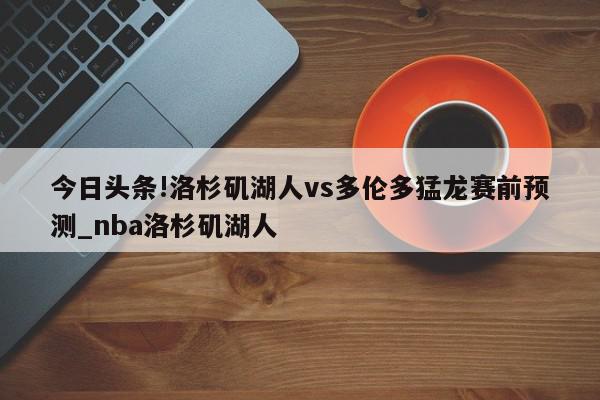 今日头条!洛杉矶湖人vs多伦多猛龙赛前预测_nba洛杉矶湖人